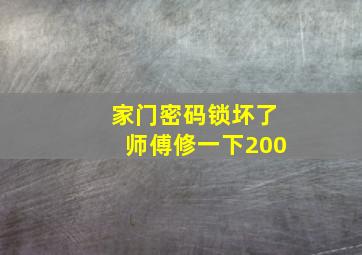 家门密码锁坏了
师傅修一下200